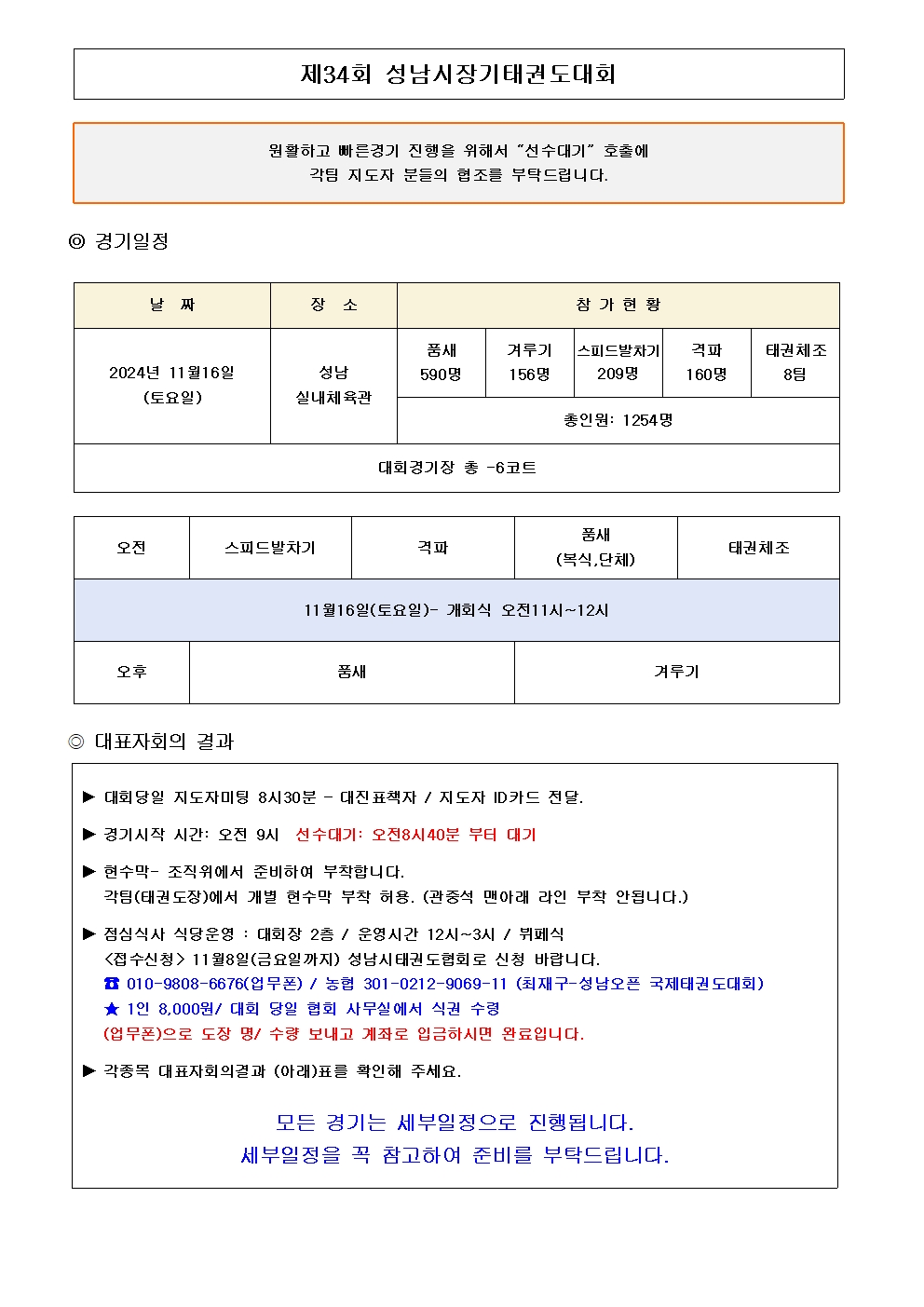 제34회 성남시장기태권도대회

원활하고 빠른경기 진행을 위해서 "선수대기" 호출에
각팀 지도자 분들의 협조를 부탁드립니다.

◎ 경기일정

| 날 짜 | 장 소 | 참 가 현 황 | | | | |
|---|---|---|---|---|---|---|
| 2024년 11월16일 (토요일) | 성남 실내체육관 | 품새 590명 | 겨루기 156명 | 스피드발차기 209명 | 격파 160명 | 태권체조 8팀 |
| | | 총인원: 1254명 | | | | |
| 대회경기장 총 -6코트 | | | | | | |

| 오전 | 스피드발차기 | 격파 | 품새 (복식,단체) | 태권체조 |
|---|---|---|---|---|
| 11월16일(토요일)- 개회식 오전11시~12시 | | | | |
| 오후 | 품새 | | 겨루기 | |

◎ 대표자회의 결과

▶ 대회당일 지도자미팅 8시30분 - 대진표책자 / 지도자 ID카드 전달.

▶ 경기시작 시간: 오전 9시 선수대기: 오전8시40분 부터 대기

▶ 현수막- 조직위에서 준비하여 부착합니다.
각팀(태권도장)에서 개별 현수막 부착 허용. (관중석 맨아래 라인 부착 안됩니다.)

▶ 점심식사 식당운영 : 대회장 2층 / 운영시간 12시~3시 / 뷔페식
<접수신청> 11월8일(금요일까지) 성남시태권도협회로 신청 바랍니다.
☎ 010-9808-6676(업무폰) / 농협 301-0212-9069-11 (최재구-성남오픈 국제태권도대회)
★ 1인 8,000원/ 대회 당일 협회 사무실에서 식권 수령
(업무폰)으로 도장 명/ 수량 보내고 계좌로 입금하시면 완료입니다.

▶ 각종목 대표자회의결과 (아래)표를 확인해 주세요.

모든 경기는 세부일정으로 진행됩니다.
세부일정을 꼭 참고하여 준비를 부탁드립니다.